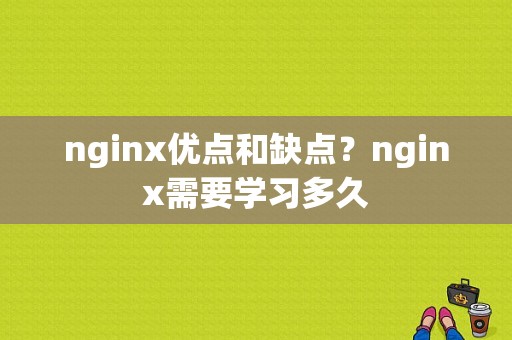 nginx优点和缺点？nginx需要学习多久